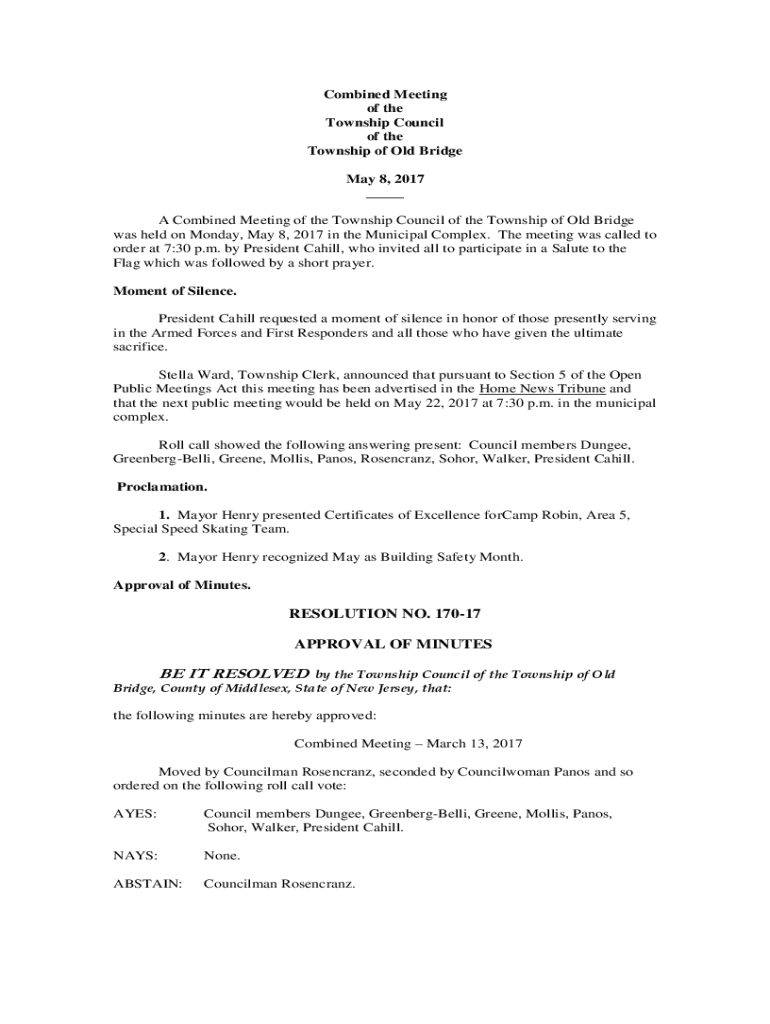 Combined Meeting
of the
Township Council
of the
Township of Old Bridge

May 8, 2017

A Combined Meeting of the Township Council of the Township of Old Bridge was held on Monday, May 8, 2017 in the Municipal Complex. The meeting was called to order at 7:30 p.m. by President Cahill, who invited all to participate in a Salute to the Flag which was followed by a short prayer.

Moment of Silence.

President Cahill requested a moment of silence in honor of those presently serving in the Armed Forces and First Responders and all those who have given the ultimate sacrifice.

Stella Ward, Township Clerk, announced that pursuant to Section 5 of the Open Public Meetings Act this meeting has been advertised in the Home News Tribune and that the next public meeting would be held on May 22, 2017 at 7:30 p.m. in the municipal complex.

Roll call showed the following answering present: Council members Dungee, Greenberg-Belli, Greene, Mollis, Panos, Rosencranz, Sohor, Walker, President Cahill.

Proclamation.

1. Mayor Henry presented Certificates of Excellence forCamp Robin, Area 5, Special Speed Skating Team.

2. Mayor Henry recognized May as Building Safety Month.

Approval of Minutes.

RESOLUTION NO. 170-17

APPROVAL OF MINUTES

BE IT RESOLVED by the Township Council of the Township of Old Bridge, County of Middlesex, State of New Jersey, that:

the following minutes are hereby approved:

Combined Meeting – March 13, 2017

Moved by Councilman Rosencranz, seconded by Councilwoman Panos and so ordered on the following roll call vote:

AYES: Council members Dungee, Greenberg-Belli, Greene, Mollis, Panos, Sohor, Walker, President Cahill.

NAYS: None.

ABSTAIN: Councilman Rosencranz.